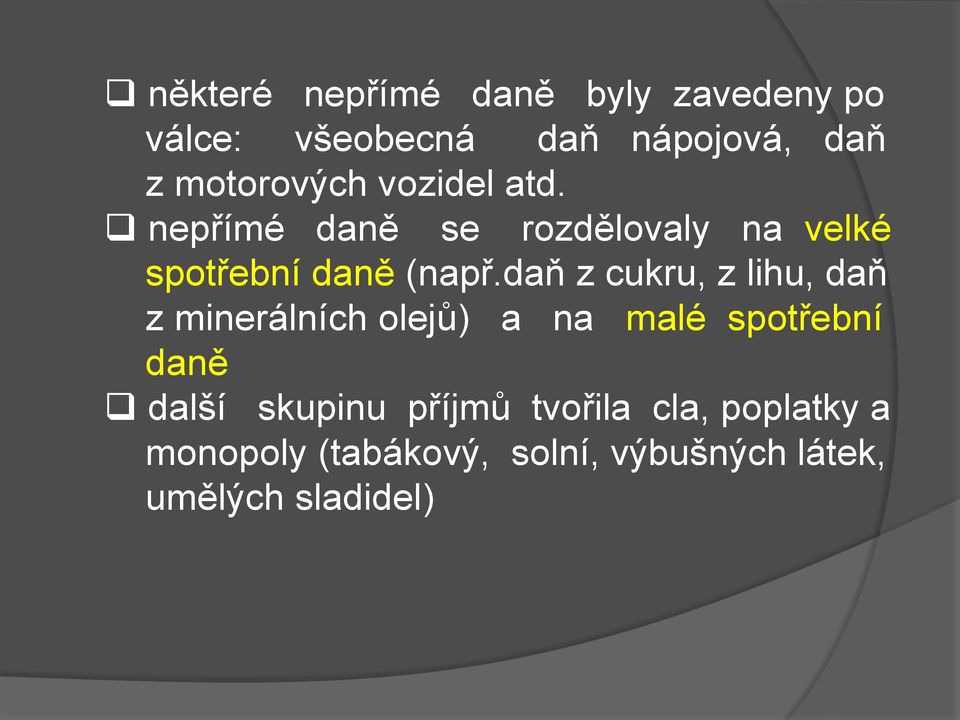 ❑ některé nepřímé daně byly zavedeny po válce: všeobecná daň nápojová, daň z motorových vozidel atd.

❑ nepřímé daně se rozdělovaly na velké spotřební daně (např.daň z cukru, z lihu, daň z minerálních olejů) a na malé spotřební daně

❑ další skupinu příjmů tvořila cla, poplatky a monopoly (tabákový, solní, výbušných látek, umělých sladidel)